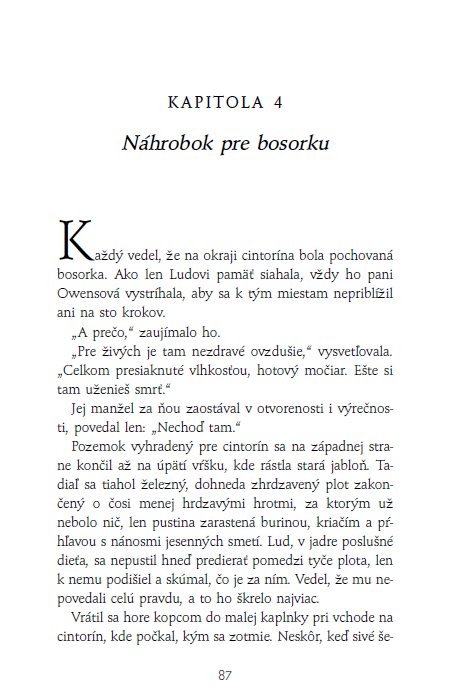 KAPITOLA 4

Náhrobok pre bosorku

Každý vedel, že na okraji cintorína bola pochovaná bosorka. Ako len Ludovi pamäť siahala, vždy ho pani Owensová vystríhala, aby sa k tým miestam nepriblížil ani na sto krokov.

„A prečo," zaujímalo ho.

„Pre živých je tam nezdravé ovzdušie," vysvetľovala. „Celkom presiaknuté vlhkosťou, hotový močiar. Ešte si tam uženieš smrť."

Jej manžel za ňou zaostával v otvorenosti i výrečnosti, povedal len: „Nechoď tam."

Pozemok vyhradený pre cintorín sa na západnej strane končil až na úpätí vŕšku, kde rástla stará jabloň. Tadiaľ sa tiahol železný, dohneda zhrdzavený plot zakončený o čosi menej hrdzavými hrotmi, za ktorým už nebolo nič, len pustina zarastená burinou, kriačím a pŕhľavou s nánosmi jesenných smetí. Lud, v jadre poslušné dieťa, sa nepustil hneď predierať pomedzi tyče plota, len k nemu podišiel a skúmal, čo je za ním. Vedel, že mu nepovedali celú pravdu, a to ho škrelo najviac.

Vrátil sa hore kopcom do malej kaplnky pri vchode na cintorín, kde počkal, kým sa zotmie. Neskôr, keď sivé še-

87